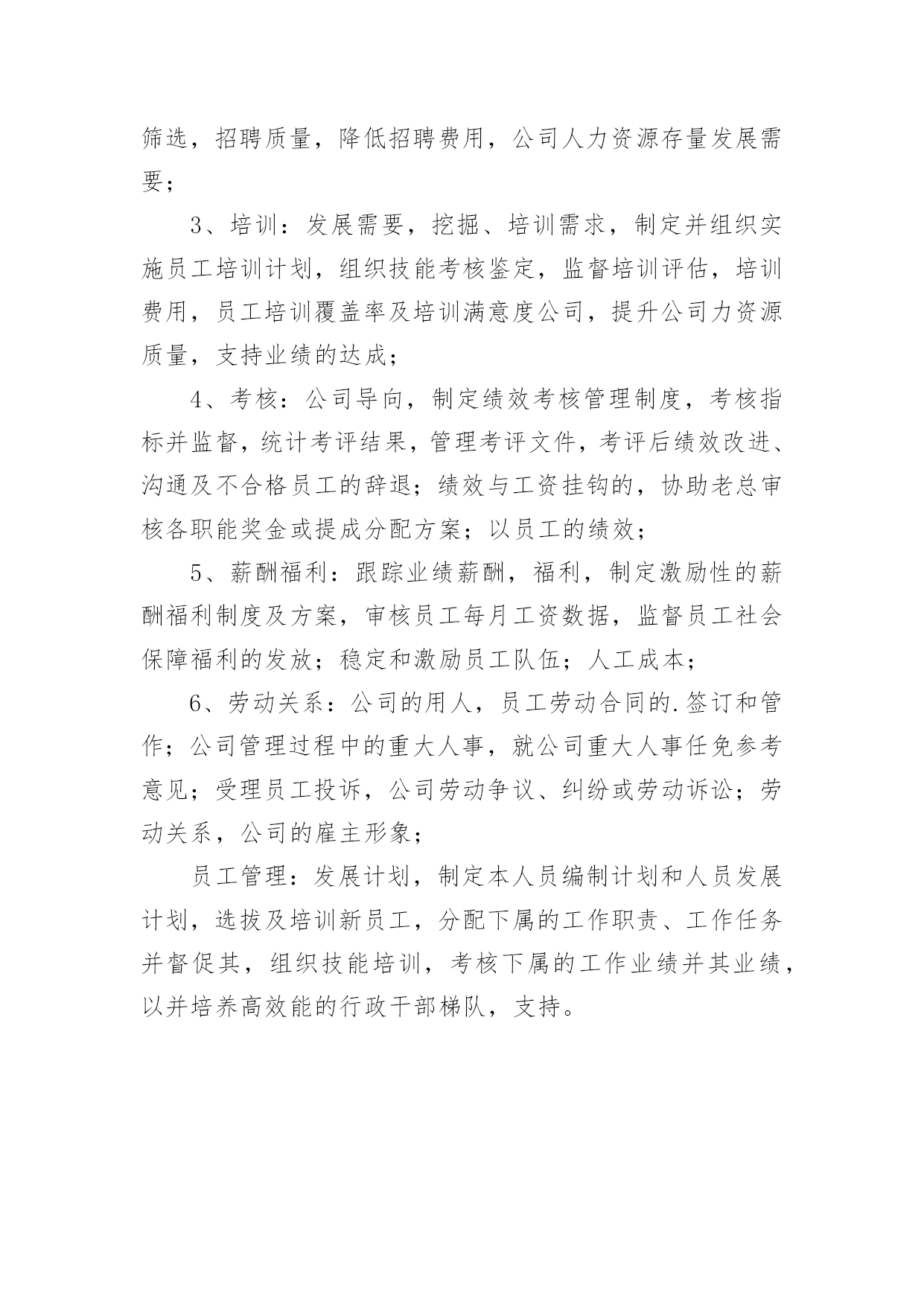 筛选，招聘质量，降低招聘费用，公司人力资源存量发展需要；

3、培训：发展需要，挖掘、培训需求，制定并组织实施员工培训计划，组织技能考核鉴定，监督培训评估，培训费用，员工培训覆盖率及培训满意度公司，提升公司力资源质量，支持业绩的达成；

4、考核：公司导向，制定绩效考核管理制度，考核指标并监督，统计考评结果，管理考评文件，考评后绩效改进、沟通及不合格员工的辞退；绩效与工资挂钩的，协助老总审核各职能奖金或提成分配方案；以员工的绩效；

5、薪酬福利：跟踪业绩薪酬，福利，制定激励性的薪酬福利制度及方案，审核员工每月工资数据，监督员工社会保障福利的发放；稳定和激励员工队伍；人工成本；

6、劳动关系：公司的用人，员工劳动合同的.签订和管作；公司管理过程中的重大人事，就公司重大人事任免参考意见；受理员工投诉，公司劳动争议、纠纷或劳动诉讼；劳动关系，公司的雇主形象；

员工管理：发展计划，制定本人员编制计划和人员发展计划，选拔及培训新员工，分配下属的工作职责、工作任务并督促其，组织技能培训，考核下属的工作业绩并其业绩，以并培养高效能的行政干部梯队，支持。